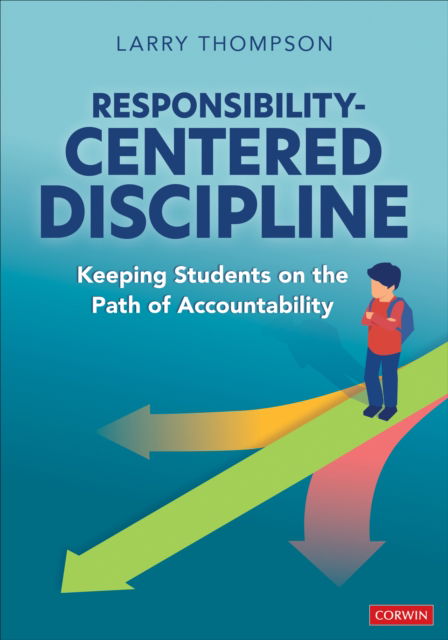 LARRY THOMPSON

RESPONSIBILITY-CENTERED DISCIPLINE

Keeping Students on the Path of Accountability

CORWIN